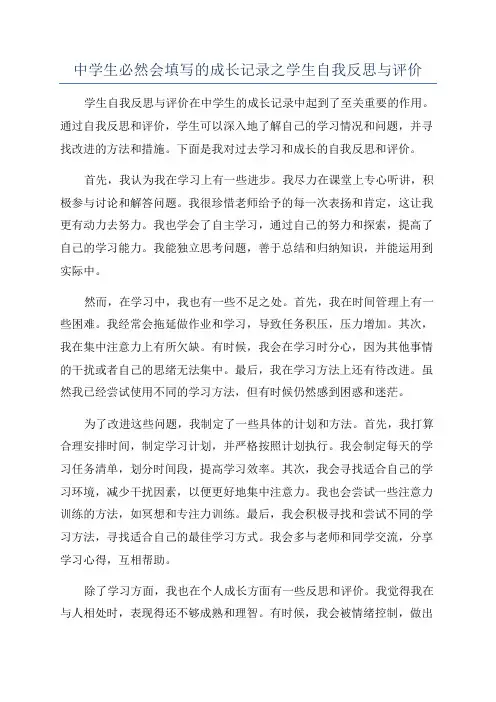 中学生必然会填写的成长记录之学生自我反思与评价

学生自我反思与评价在中学生的成长记录中起到了至关重要的作用。通过自我反思和评价，学生可以深入地了解自己的学习情况和问题，并寻找改进的方法和措施。下面是我对过去学习和成长的自我反思和评价。

首先，我认为我在学习上有一些进步。我尽力在课堂上专心听讲，积极参与讨论和解答问题。我很珍惜老师给予的每一次表扬和肯定，这让我更有动力去努力。我也学会了自主学习，通过自己的努力和探索，提高了自己的学习能力。我能独立思考问题，善于总结和归纳知识，并能运用到实际中。

然而，在学习中，我也有一些不足之处。首先，我在时间管理上有一些困难。我经常会拖延做作业和学习，导致任务积压，压力增加。其次，我在集中注意力上有所欠缺。有时候，我会在学习时分心，因为其他事情的干扰或者自己的思绪无法集中。最后，我在学习方法上还有待改进。虽然我已经尝试使用不同的学习方法，但有时候仍然感到困惑和迷茫。

为了改进这些问题，我制定了一些具体的计划和方法。首先，我打算合理安排时间，制定学习计划，并严格按照计划执行。我会制定每天的学习任务清单，划分时间段，提高学习效率。其次，我会寻找适合自己的学习环境，减少干扰因素，以便更好地集中注意力。我也会尝试一些注意力训练的方法，如冥想和专注力训练。最后，我会积极寻找和尝试不同的学习方法，寻找适合自己的最佳学习方式。我会多与老师和同学交流，分享学习心得，互相帮助。

除了学习方面，我也在个人成长方面有一些反思和评价。我觉得我在与人相处时，表现得还不够成熟和理智。有时候，我会被情绪控制，做出